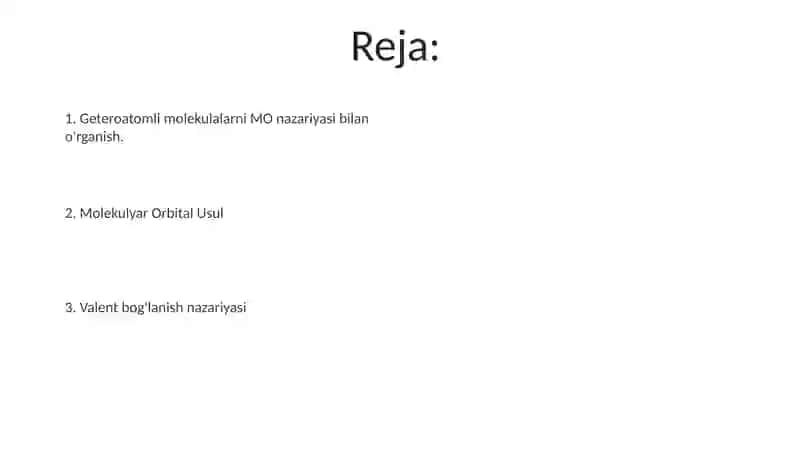 Reja:

1. Geteroatomli molekulalarni MO nazariyasi bilan o'rganish.

2. Molekulyar Orbital Usul

3. Valent bog'lanish nazariyasi